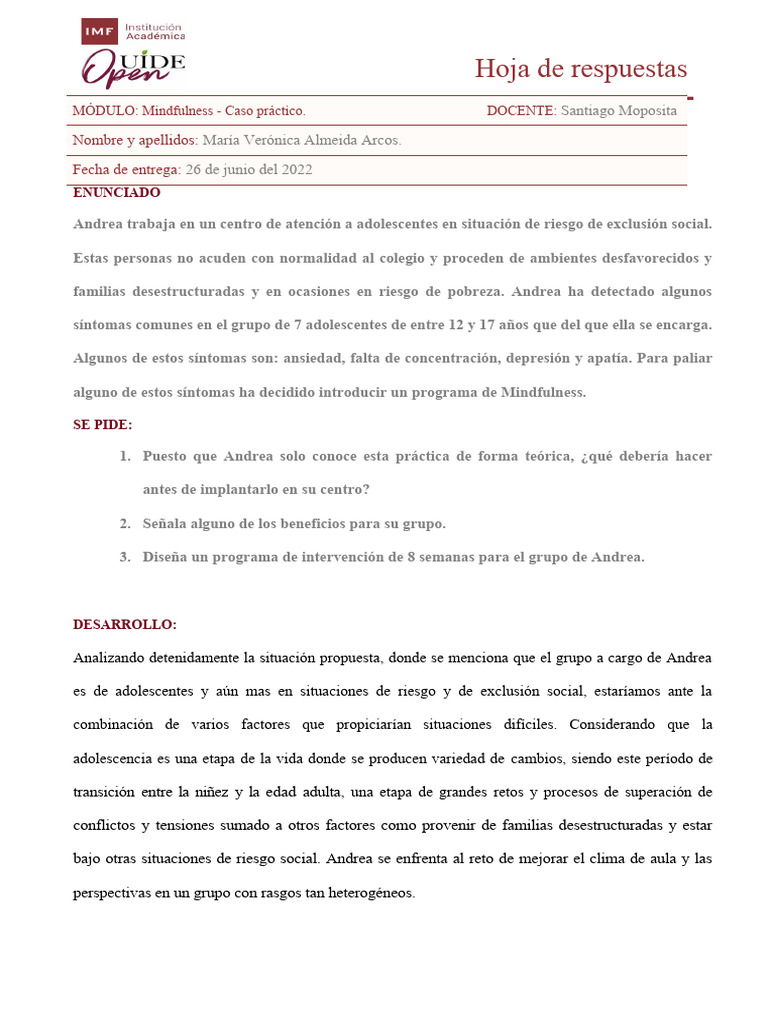 IMF Institución Académica
UIDE Open

Hoja de respuestas

MÓDULO: Mindfulness - Caso práctico. DOCENTE: Santiago Moposita

Nombre y apellidos: María Verónica Almeida Arcos.

Fecha de entrega: 26 de junio del 2022

ENUNCIADO

Andrea trabaja en un centro de atención a adolescentes en situación de riesgo de exclusión social. Estas personas no acuden con normalidad al colegio y proceden de ambientes desfavorecidos y familias desestructuradas y en ocasiones en riesgo de pobreza. Andrea ha detectado algunos síntomas comunes en el grupo de 7 adolescentes de entre 12 y 17 años que del que ella se encarga. Algunos de estos síntomas son: ansiedad, falta de concentración, depresión y apatía. Para paliar alguno de estos síntomas ha decidido introducir un programa de Mindfulness.

SE PIDE:

1. Puesto que Andrea solo conoce esta práctica de forma teórica, ¿qué debería hacer antes de implantarlo en su centro?

2. Señala alguno de los beneficios para su grupo.

3. Diseña un programa de intervención de 8 semanas para el grupo de Andrea.

DESARROLLO:

Analizando detenidamente la situación propuesta, donde se menciona que el grupo a cargo de Andrea es de adolescentes y aún mas en situaciones de riesgo y de exclusión social, estaríamos ante la combinación de varios factores que propiciarían situaciones difíciles. Considerando que la adolescencia es una etapa de la vida donde se producen variedad de cambios, siendo este período de transición entre la niñez y la edad adulta, una etapa de grandes retos y procesos de superación de conflictos y tensiones sumado a otros factores como provenir de familias desestructuradas y estar bajo otras situaciones de riesgo social. Andrea se enfrenta al reto de mejorar el clima de aula y las perspectivas en un grupo con rasgos tan heterogéneos.